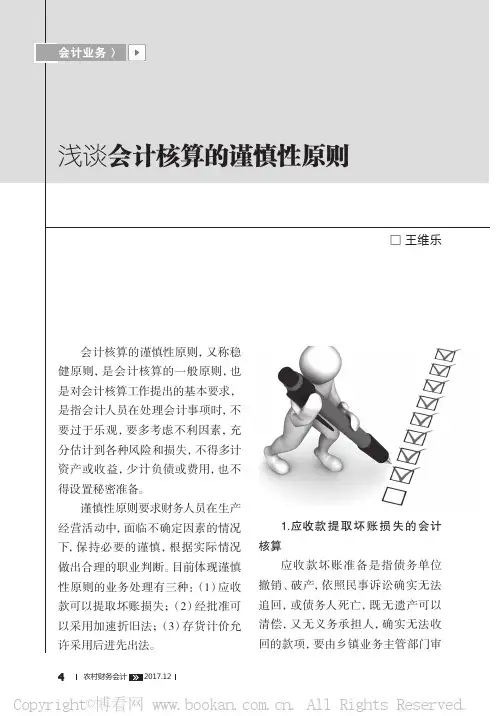 会计业务 〉

浅谈会计核算的谨慎性原则

□ 王维乐

会计核算的谨慎性原则，又称稳健原则，是会计核算的一般原则，也是对会计核算工作提出的基本要求，是指会计人员在处理会计事项时，不要过于乐观，要多考虑不利因素，充分估计到各种风险和损失，不得多计资产或收益，少计负债或费用，也不得设置秘密准备。

谨慎性原则要求财务人员在生产经营活动中，面临不确定因素的情况下，保持必要的谨慎，根据实际情况做出合理的职业判断。目前体现谨慎性原则的业务处理有三种：（1）应收款可以提取坏账损失；（2）经批准可以采用加速折旧法；（3）存货计价允许采用后进先出法。

1.应收款提取坏账损失的会计核算

应收款坏账准备是指债务单位撤销、破产，依照民事诉讼确实无法追回，或债务人死亡，既无遗产可以清偿，又无义务承担人，确实无法收回的款项，要由乡镇业务主管部门审

4 | 农村财务会计 2017.12 |

Copyright©博看网 www.bookan.com.cn. All Rights Reserved.